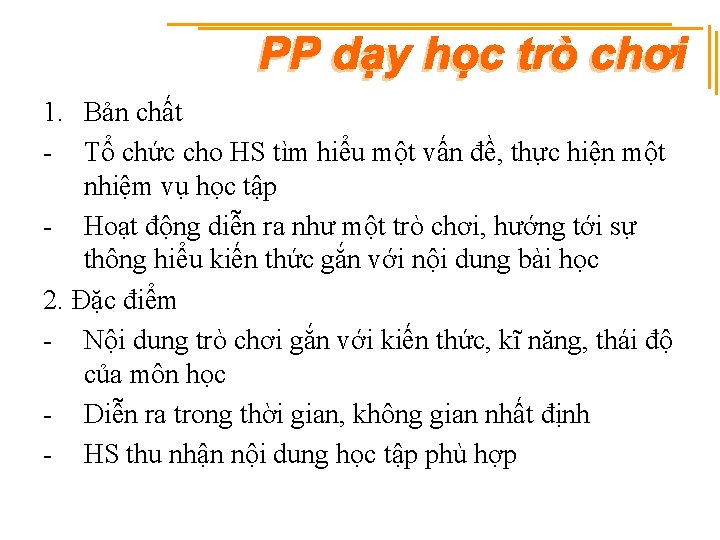 PP dạy học trò chơi

1. Bản chất

- Tổ chức cho HS tìm hiểu một vấn đề, thực hiện một nhiệm vụ học tập

- Hoạt động diễn ra như một trò chơi, hướng tới sự thông hiểu kiến thức gắn với nội dung bài học

2. Đặc điểm

- Nội dung trò chơi gắn với kiến thức, kĩ năng, thái độ của môn học

- Diễn ra trong thời gian, không gian nhất định

- HS thu nhận nội dung học tập phù hợp